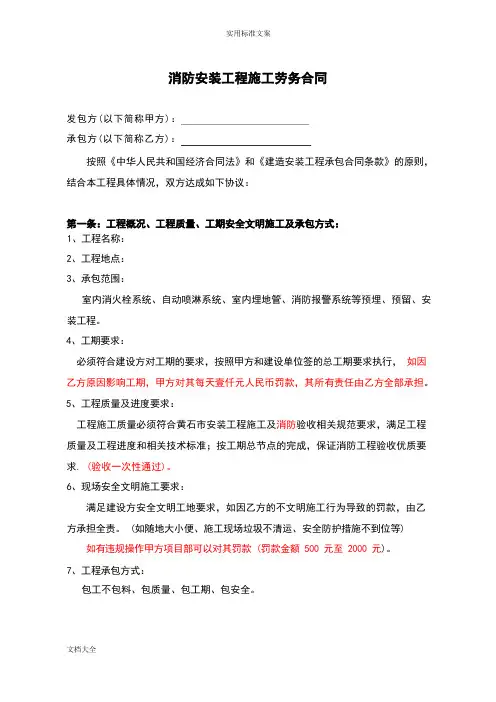 实用标准文案

消防安装工程施工劳务合同

发包方（以下简称甲方）：

承包方（以下简称乙方）：

按照《中华人民共和国经济合同法》和《建造安装工程承包合同条款》的原则，结合本工程具体情况，双方达成如下协议：

第一条：工程概况、工程质量、工期安全文明施工及承包方式：

1、工程名称：

2、工程地点：

3、承包范围：

室内消火栓系统、自动喷淋系统、室内埋地管、消防报警系统等预埋、预留、安装工程。

4、工期要求：

必须符合建设方对工期的要求，按照甲方和建设单位签的总工期要求执行， 如因乙方原因影响工期，甲方对其每天壹仟元人民币罚款，其所有责任由乙方全部承担。

5、工程质量及进度要求：

工程施工质量必须符合黄石市安装工程施工及消防验收相关规范要求，满足工程质量及工程进度和相关技术标准；按工期总节点的完成，保证消防工程验收优质要求.（验收一次性通过）。

6、现场安全文明施工要求：

满足建设方安全文明工地要求，如因乙方的不文明施工行为导致的罚款，由乙方承担全责。（如随地大小便、施工现场垃圾不清运、安全防护措施不到位等）

如有违规操作甲方项目部可以对其罚款（罚款金额 500 元至 2000 元）。

7、工程承包方式：

包工不包料、包质量、包工期、包安全。

文档大全